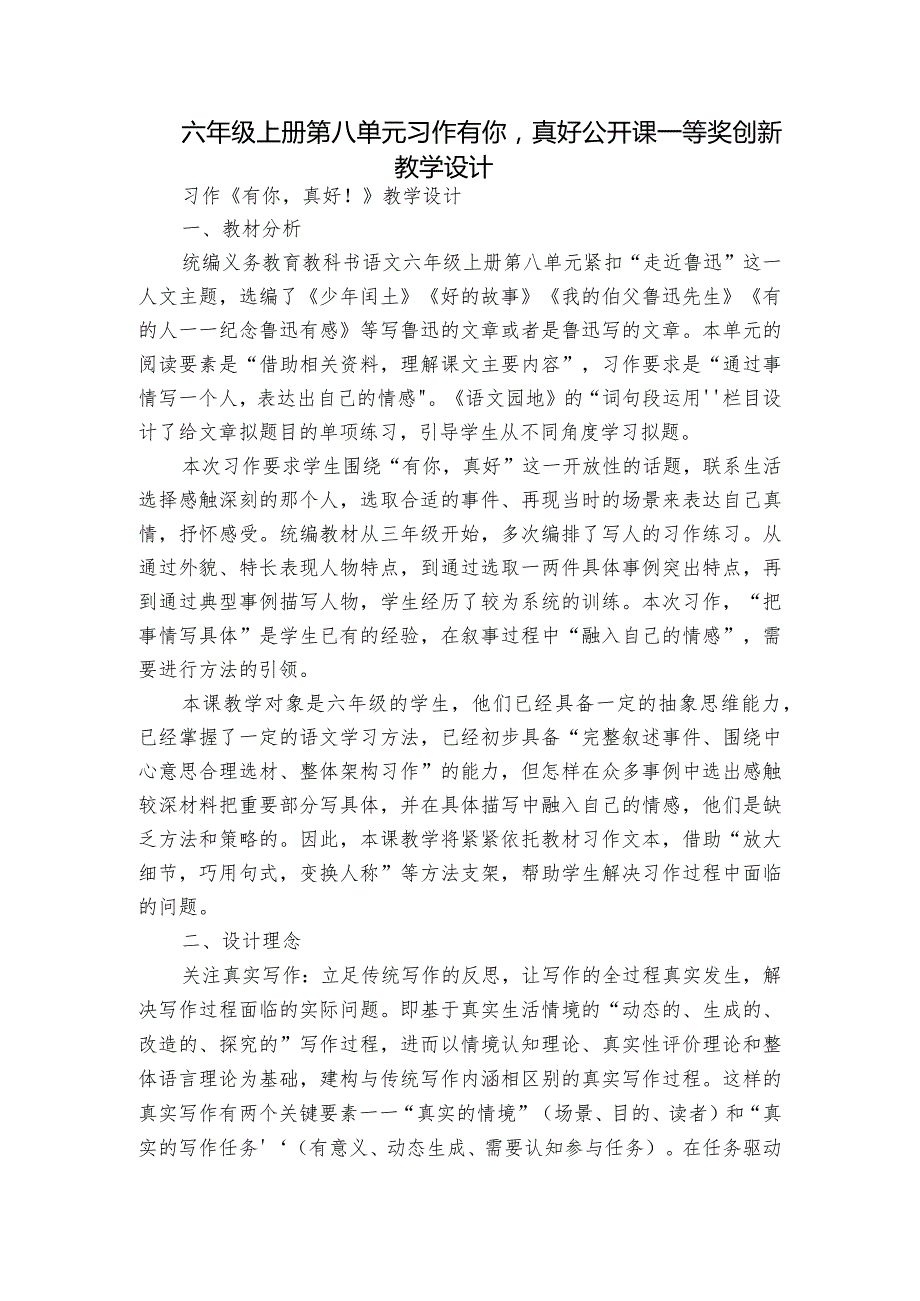 六年级上册第八单元习作有你，真好公开课一等奖创新教学设计

习作《有你，真好！》教学设计

一、教材分析

统编义务教育教科书语文六年级上册第八单元紧扣“走近鲁迅”这一人文主题，选编了《少年闰土》《好的故事》《我的伯父鲁迅先生》《有的人一一纪念鲁迅有感》等写鲁迅的文章或者是鲁迅写的文章。本单元的阅读要素是“借助相关资料，理解课文主要内容”，习作要求是“通过事情写一个人，表达出自己的情感"。《语文园地》的“词句段运用''栏目设计了给文章拟题目的单项练习，引导学生从不同角度学习拟题。

本次习作要求学生围绕“有你，真好”这一开放性的话题，联系生活选择感触深刻的那个人，选取合适的事件、再现当时的场景来表达自己真情，抒怀感受。统编教材从三年级开始，多次编排了写人的习作练习。从通过外貌、特长表现人物特点，到通过选取一两件具体事例突出特点，再到通过典型事例描写人物，学生经历了较为系统的训练。本次习作，“把事情写具体”是学生已有的经验，在叙事过程中“融入自己的情感”，需要进行方法的引领。

本课教学对象是六年级的学生，他们已经具备一定的抽象思维能力，已经掌握了一定的语文学习方法，已经初步具备“完整叙述事件、围绕中心意思合理选材、整体架构习作”的能力，但怎样在众多事例中选出感触较深材料把重要部分写具体，并在具体描写中融入自己的情感，他们是缺乏方法和策略的。因此，本课教学将紧紧依托教材习作文本，借助“放大细节，巧用句式，变换人称”等方法支架，帮助学生解决习作过程中面临的问题。

二、设计理念

关注真实写作：立足传统写作的反思，让写作的全过程真实发生，解决写作过程面临的实际问题。即基于真实生活情境的“动态的、生成的、改造的、探究的”写作过程，进而以情境认知理论、真实性评价理论和整体语言理论为基础，建构与传统写作内涵相区别的真实写作过程。这样的真实写作有两个关键要素一一“真实的情境”（场景、目的、读者）和“真实的写作任务'‘（有意义、动态生成、需要认知参与任务）。在任务驱动